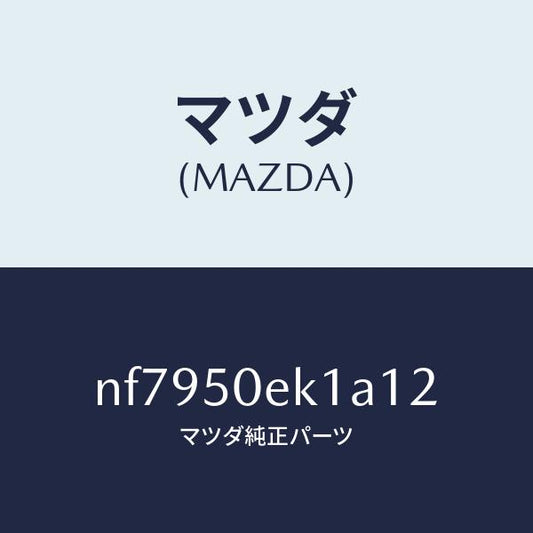 マツダ
(MAZDA)

nf7950ek1a12
マツダ純正パーツ